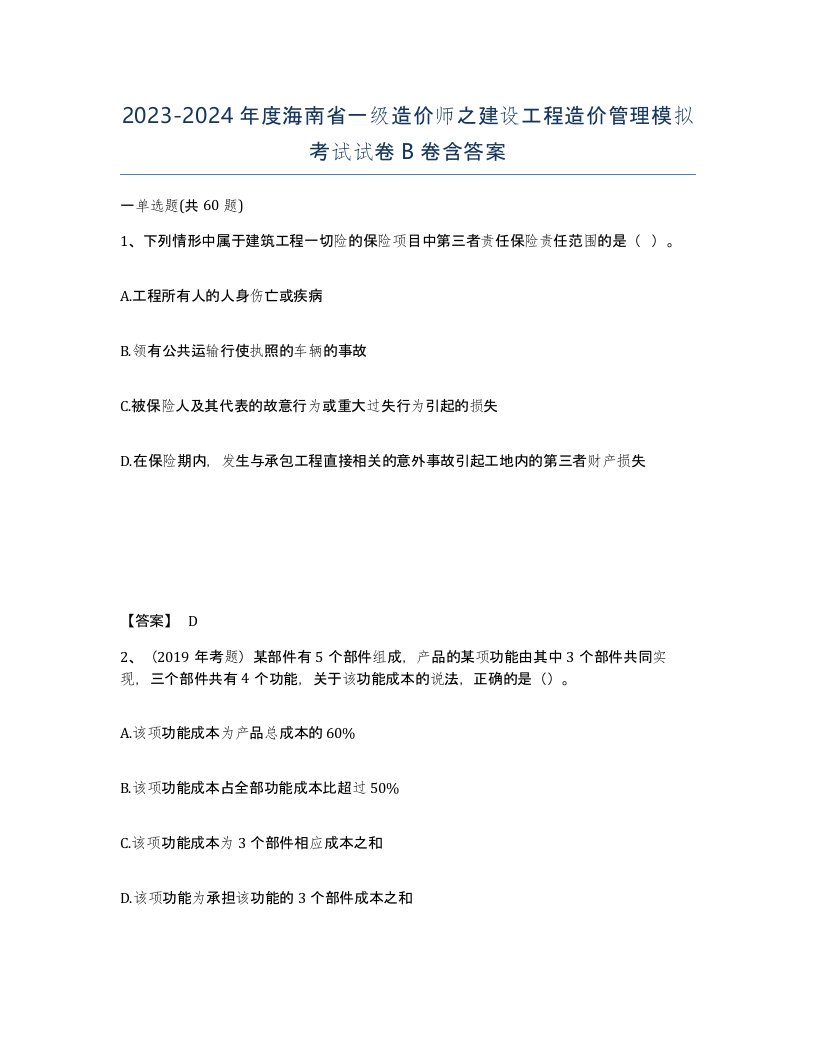 2023-2024年度海南省一级造价师之建设工程造价管理模拟考试试卷B卷含答案

一单选题(共60题)

1、下列情形中属于建筑工程一切险的保险项目中第三者责任保险责任范围的是（ ）。

A.工程所有人的人身伤亡或疾病

B.领有公共运输行使执照的车辆的事故

C.被保险人及其代表的故意行为或重大过失行为引起的损失

D.在保险期内，发生与承包工程直接相关的意外事故引起工地内的第三者财产损失

【答案】 D

2、（2019年考题）某部件有5个部件组成，产品的某项功能由其中3个部件共同实现，三个部件共有4个功能，关于该功能成本的说法，正确的是（）。

A.该项功能成本为产品总成本的60%

B.该项功能成本占全部功能成本比超过50%

C.该项功能成本为3个部件相应成本之和

D.该项功能为承担该功能的3个部件成本之和